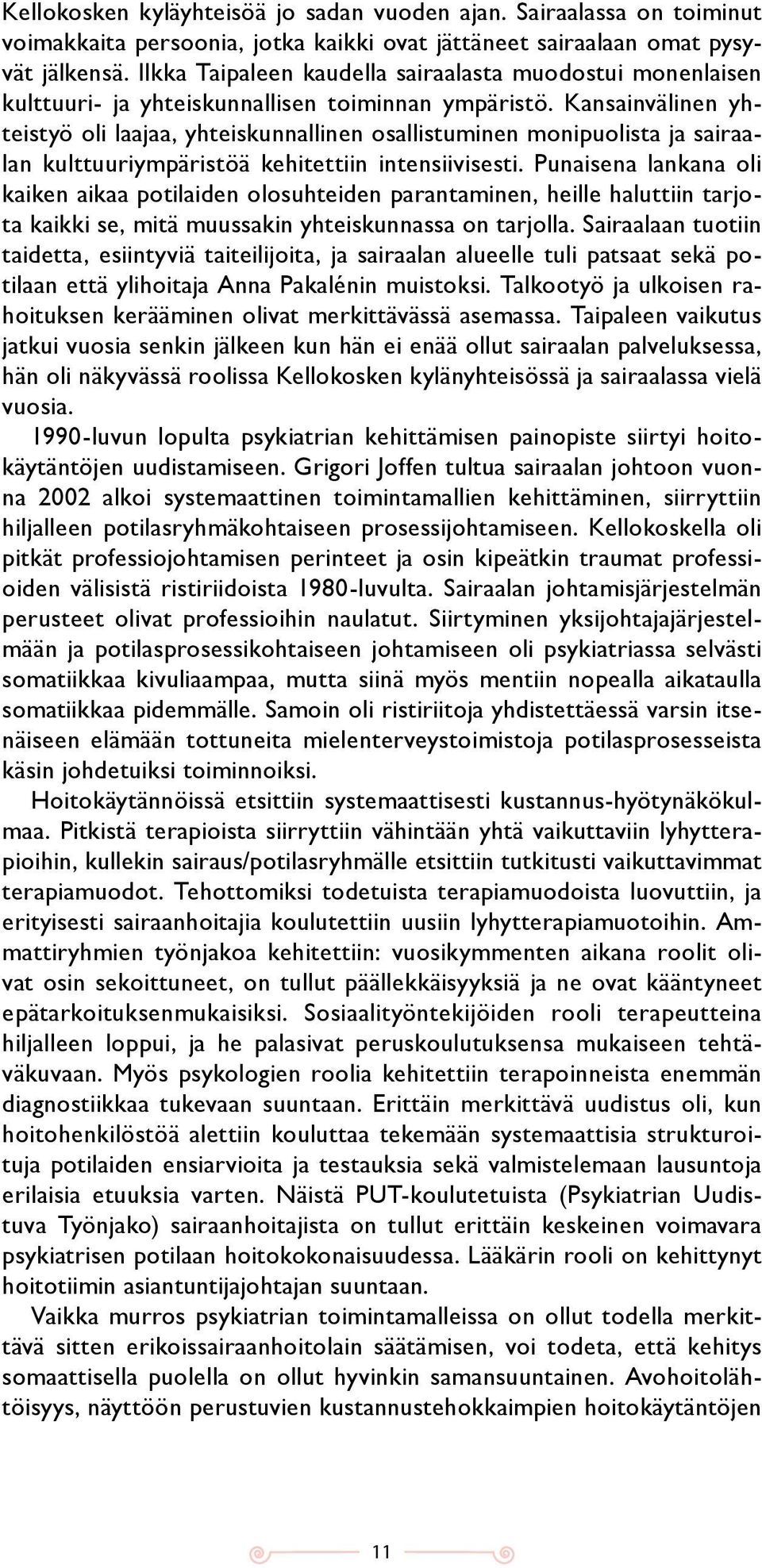 Kellokosken kyläyhteisöä jo sadan vuoden ajan. Sairaalassa on toiminut voimakkaita persoonia, jotka kaikki ovat jättäneet sairaalaan omat pysyvät jälkensä. Ilkka Taipaleen kaudella sairaalasta muodostui monenlaisen kulttuuri- ja yhteiskunnallisen toiminnan ympäristö. Kansainvälinen yhteistyö oli laajaa, yhteiskunnallinen osallistuminen monipuolista ja sairaalan kulttuuriympäristöä kehitettiin intensiivisesti. Punaisena lankana oli kaiken aikaa potilaiden olosuhteiden parantaminen, heille haluttiin tarjota kaikki se, mitä muussakin yhteiskunnassa on tarjolla. Sairaalaan tuotiin taidetta, esiintyviä taiteilijoita, ja sairaalan alueelle tuli patsaat sekä potilaan että ylihoitaja Anna Pakalénin muistoksi. Talkootyö ja ulkoisen rahoituksen kerääminen olivat merkittävässä asemassa. Taipaleen vaikutus jatkui vuosia senkin jälkeen kun hän ei enää ollut sairaalan palveluksessa, hän oli näkyvässä roolissa Kellokosken kylänyhteisössä ja sairaalassa vielä vuosia.

1990-luvun lopulta psykiatrian kehittämisen painopiste siirtyi hoitokäytäntöjen uudistamiseen. Grigori Joffen tultua sairaalan johtoon vuonna 2002 alkoi systemaattinen toimintamallien kehittäminen, siirryttiin hiljalleen potilasryhmäkohtaiseen prosessijohtamiseen. Kellokoskella oli pitkät professiojohtamisen perinteet ja osin kipeätkin traumat professioiden välisistä ristiriidoista 1980-luvulta. Sairaalan johtamisjärjestelmän perusteet olivat professioihin naulatut. Siirtyminen yksijohtajajärjestelmään ja potilasprosessikohtaiseen johtamiseen oli psykiatriassa selvästi somatiikkaa kivuliaampaa, mutta siinä myös mentiin nopealla aikataulla somatiikkaa pidemmälle. Samoin oli ristiriitoja yhdistettäessä varsin itsenäiseen elämään tottuneita mielenterveystoimistoja potilasprosesseista käsin johdetuiksi toiminnoiksi.

Hoitokäytännöissä etsittiin systemaattisesti kustannus-hyötynäkökulmaa. Pitkistä terapioista siirryttiin vähintään yhtä vaikuttaviin lyhytterapioihin, kullekin sairaus/potilasryhmälle etsittiin tutkitusti vaikuttavimmat terapiamuodot. Tehottomiksi todetuista terapiamuodoista luovuttiin, ja erityisesti sairaanhoitajia koulutettiin uusiin lyhytterapiamuotoihin. Ammattiryhmien työnjakoa kehitettiin: vuosikymmenten aikana roolit olivat osin sekoittuneet, on tullut päällekkäisyyksiä ja ne ovat kääntyneet epätarkoituksenmukaisiksi. Sosiaalityöntekijöiden rooli terapeutteina hiljalleen loppui, ja he palasivat peruskoulutuksensa mukaiseen tehtäväkuvaan. Myös psykologien roolia kehitettiin terapoinneista enemmän diagnostiikkaa tukevaan suuntaan. Erittäin merkittävä uudistus oli, kun hoitohenkilöstöä alettiin kouluttaa tekemään systemaattisia strukturoituja potilaiden ensiarvioita ja testauksia sekä valmistelemaan lausuntoja erilaisia etuuksia varten. Näistä PUT-koulutetuista (Psykiatrian Uudistuva Työnjako) sairaanhoitajista on tullut erittäin keskeinen voimavara psykiatrisen potilaan hoitokokonaisuudessa. Lääkärin rooli on kehittynyt hoitotiimin asiantuntijajohtajan suuntaan.

Vaikka murros psykiatrian toimintamalleissa on ollut todella merkittävä sitten erikoissairaanhoitolain säätämisen, voi todeta, että kehitys somaattisella puolella on ollut hyvinkin samansuuntainen. Avohoitolähtöisyys, näyttöön perustuvien kustannustehokkaimpien hoitokäytäntöjen

11